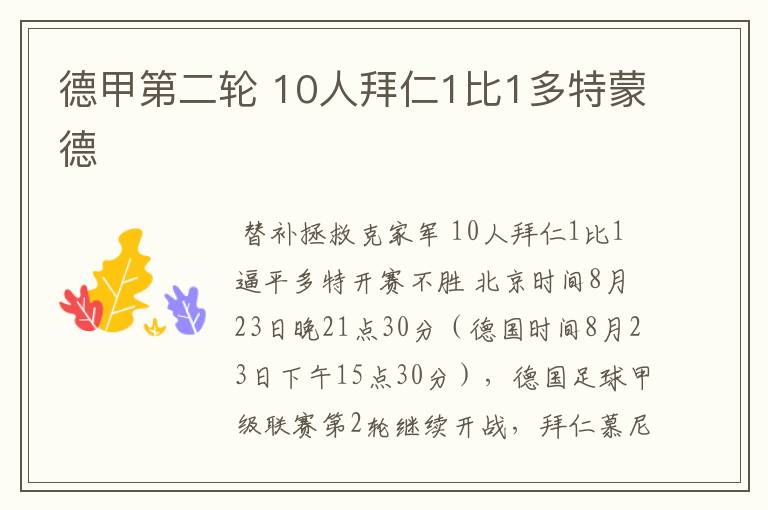 德甲第二轮 10人拜仁1比1多特蒙德

替补拯救克家军 10人拜仁1比1逼平多特开赛不胜 北京时间8月23日晚21点30分（德国时间8月23日下午15点30分），德国足球甲级联赛第2轮继续开战，拜仁慕尼